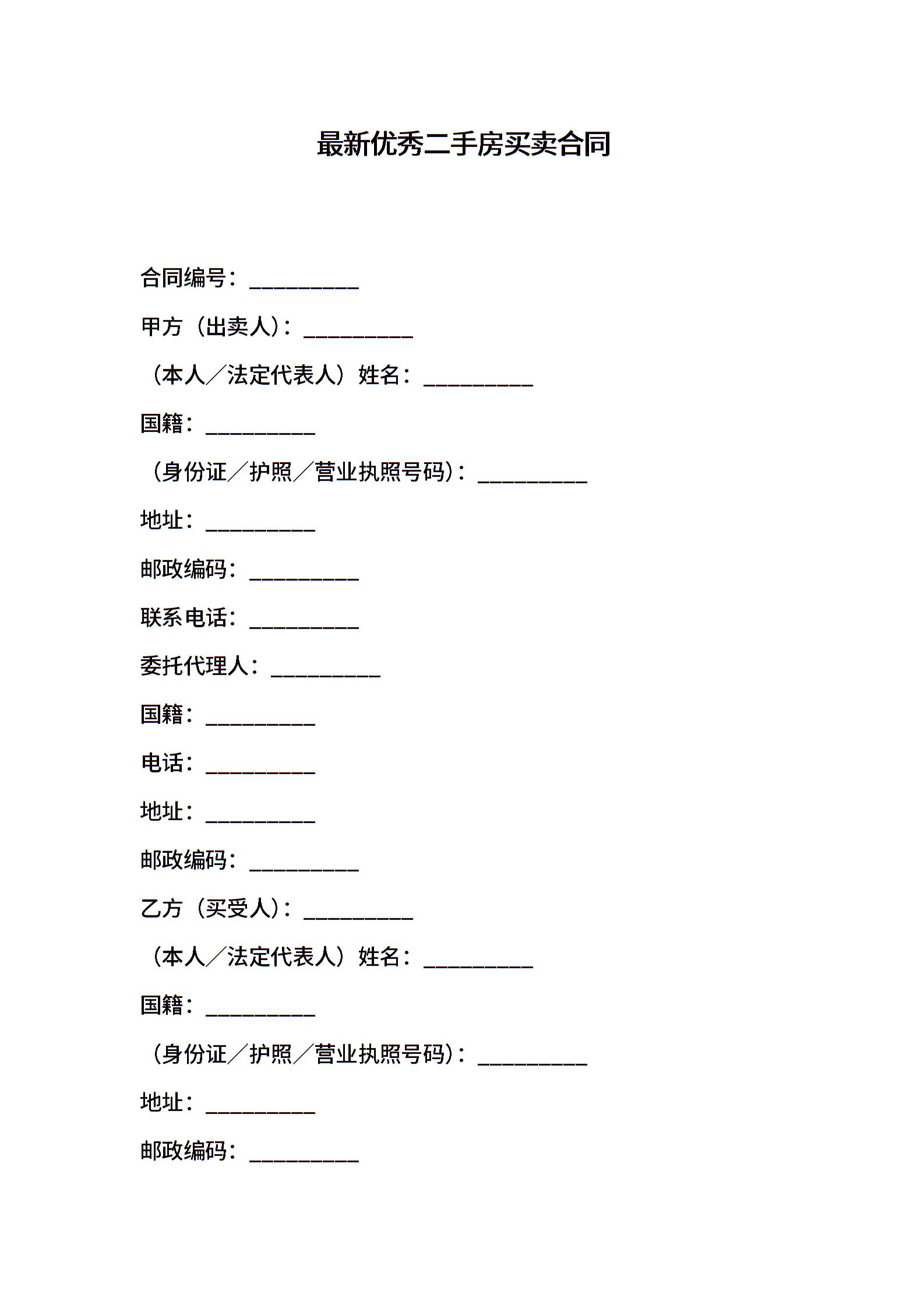 最新优秀二手房买卖合同

合同编号：__________

甲方（出卖人）：__________

（本人／法定代表人）姓名：__________

国籍：__________

（身份证／护照／营业执照号码）：__________

地址：__________

邮政编码：__________

联系电话：__________

委托代理人：__________

国籍：__________

电话：__________

地址：__________

邮政编码：__________

乙方（买受人）：__________

（本人／法定代表人）姓名：__________

国籍：__________

（身份证／护照／营业执照号码）：__________

地址：__________

邮政编码：__________